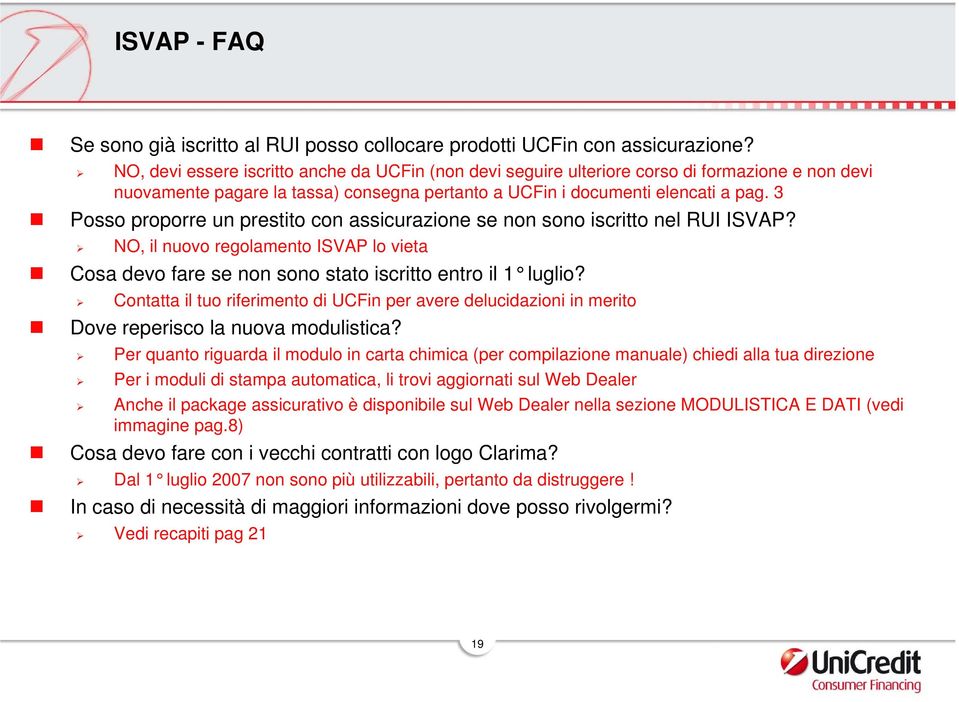 ISVAP - FAQ

Se sono già iscritto al RUI posso collocare prodotti UCFin con assicurazione?

NO, devi essere iscritto anche da UCFin (non devi seguire ulteriore corso di formazione e non devi nuovamente pagare la tassa) consegna pertanto a UCFin i documenti elencati a pag. 3

Posso proporre un prestito con assicurazione se non sono iscritto nel RUI ISVAP?

NO, il nuovo regolamento ISVAP lo vieta

Cosa devo fare se non sono stato iscritto entro il 1° luglio?

Contatta il tuo riferimento di UCFin per avere delucidazioni in merito

Dove reperisco la nuova modulistica?

Per quanto riguarda il modulo in carta chimica (per compilazione manuale) chiedi alla tua direzione

Per i moduli di stampa automatica, li trovi aggiornati sul Web Dealer

Anche il package assicurativo è disponibile sul Web Dealer nella sezione MODULISTICA E DATI (vedi immagine pag.8)

Cosa devo fare con i vecchi contratti con logo Clarima?

Dal 1° luglio 2007 non sono più utilizzabili, pertanto da distruggere !

In caso di necessità di maggiori informazioni dove posso rivolgermi?

Vedi recapiti pag 21

19

UniCredit
Consumer Financing